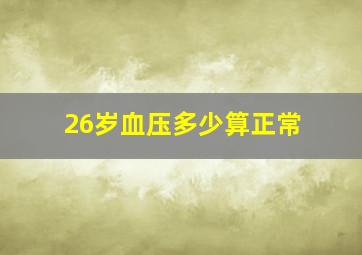 26岁血压多少算正常